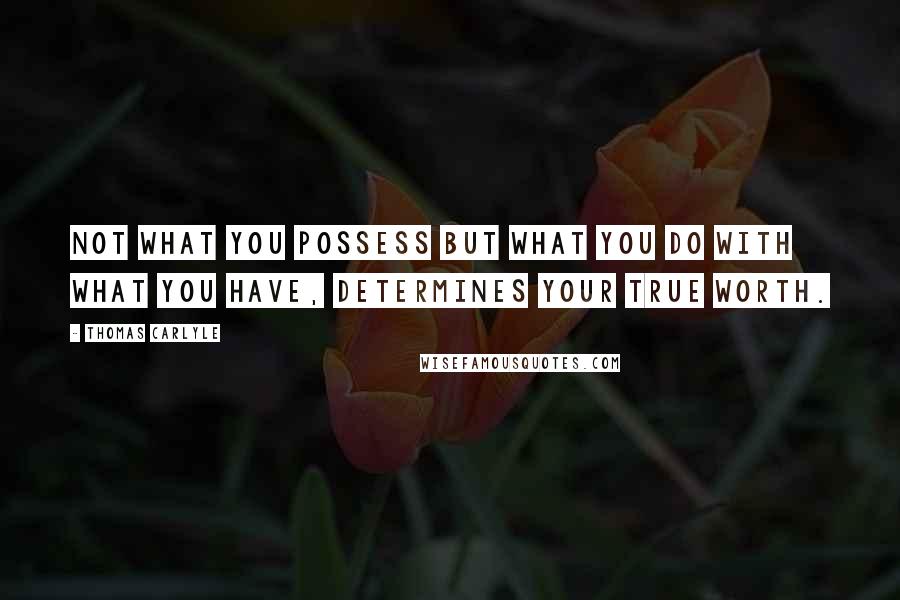 NOT WHAT YOU POSSESS BUT WHAT YOU DO WITH WHAT YOU HAVE, DETERMINES YOUR TRUE WORTH.

- THOMAS CARLYLE

WISEFAMOUSQUOTES.COM